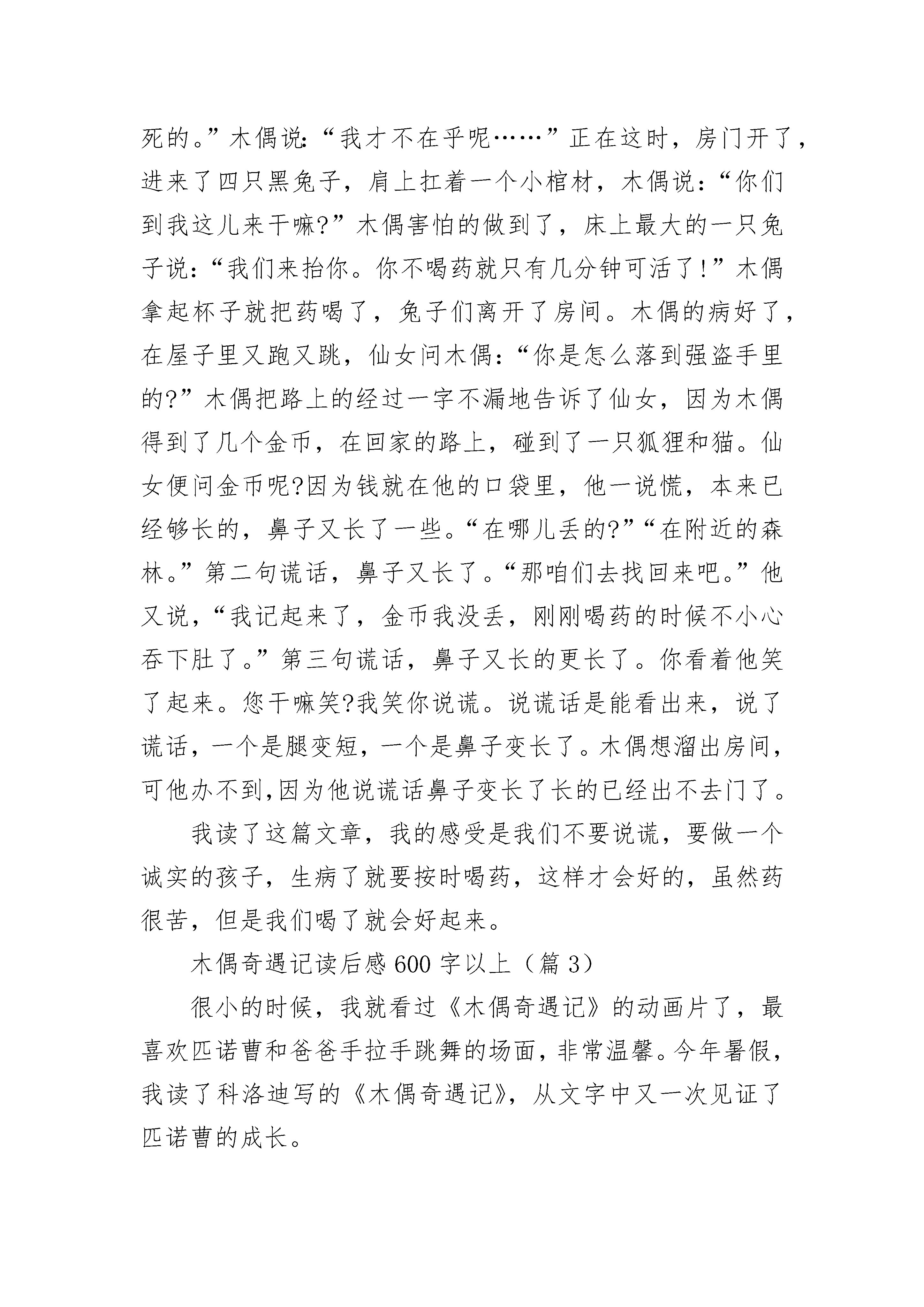 死的。”木偶说：“我才不在乎呢……”正在这时，房门开了，进来了四只黑兔子，肩上扛着一个小棺材，木偶说：“你们到我这儿来干嘛?”木偶害怕的做到了，床上最大的一只兔子说：“我们来抬你。你不喝药就只有几分钟可活了!”木偶拿起杯子就把药喝了，兔子们离开了房间。木偶的病好了，在屋子里又跑又跳，仙女问木偶：“你是怎么落到强盗手里的?”木偶把路上的经过一字不漏地告诉了仙女，因为木偶得到了几个金币，在回家的路上，碰到了一只狐狸和猫。仙女便问金币呢?因为钱就在他的口袋里，他一说慌，本来已经够长的，鼻子又长了一些。“在哪儿丢的?”“在附近的森林。”第二句谎话，鼻子又长了。“那咱们去找回来吧。”他又说，“我记起来了，金币我没丢，刚刚喝药的时候不小心吞下肚了。”第三句谎话，鼻子又长的更长了。你看着他笑了起来。您干嘛笑?我笑你说谎。说谎话是能看出来，说了谎话，一个是腿变短，一个是鼻子变长了。木偶想溜出房间，可他办不到,因为他说谎话鼻子变长了长的已经出不去门了。

我读了这篇文章，我的感受是我们不要说谎，要做一个诚实的孩子，生病了就要按时喝药，这样才会好的，虽然药很苦，但是我们喝了就会好起来。

木偶奇遇记读后感600字以上（篇3）

很小的时候，我就看过《木偶奇遇记》的动画片了，最喜欢匹诺曹和爸爸手拉手跳舞的场面，非常温馨。今年暑假，我读了科洛迪写的《木偶奇遇记》，从文字中又一次见证了匹诺曹的成长。